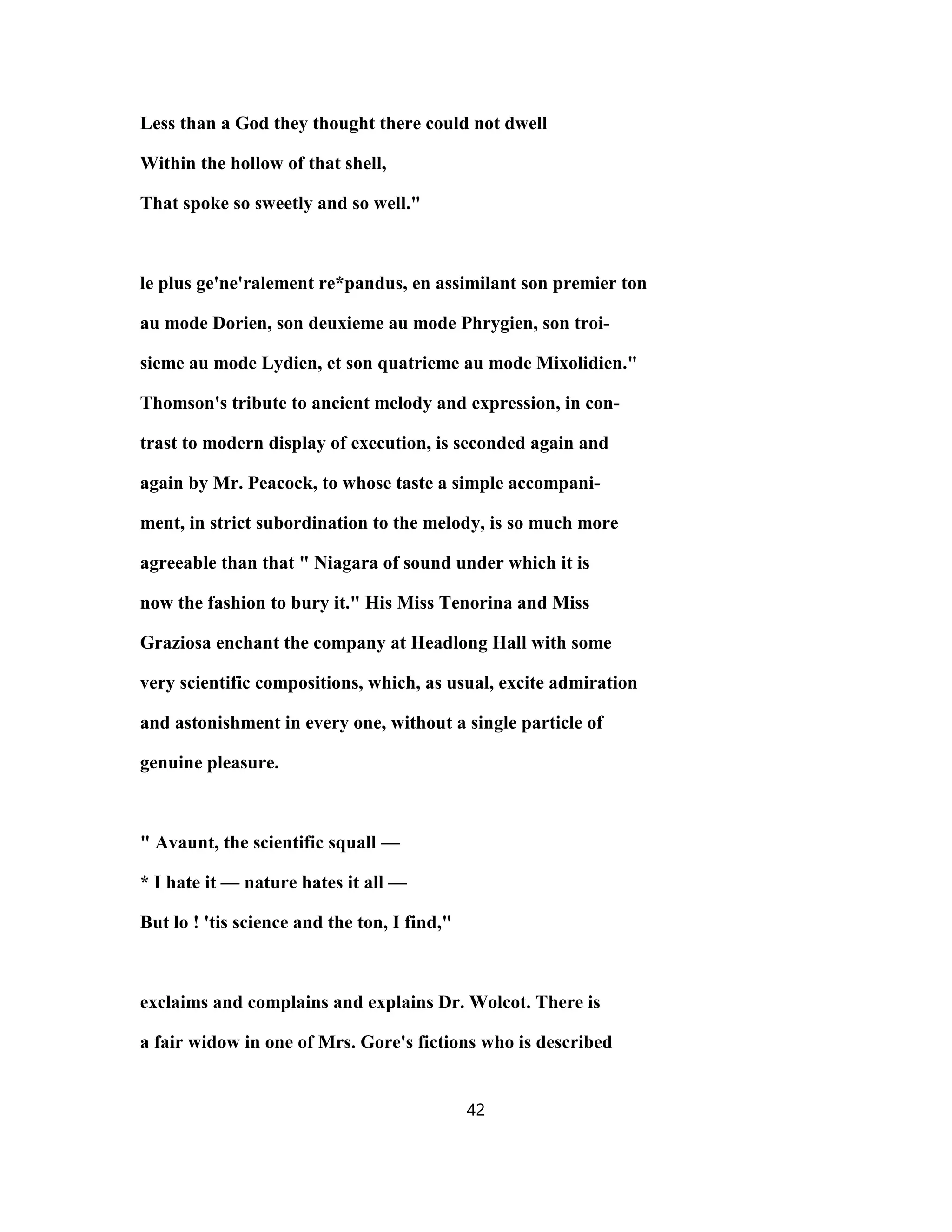 Less than a God they thought there could not dwell
Within the hollow of that shell,
That spoke so sweetly and so well."

le plus ge'ne'ralement re*pandus, en assimilant son premier ton au mode Dorien, son deuxieme au mode Phrygien, son troisieme au mode Lydien, et son quatrieme au mode Mixolidien." Thomson's tribute to ancient melody and expression, in contrast to modern display of execution, is seconded again and again by Mr. Peacock, to whose taste a simple accompaniment, in strict subordination to the melody, is so much more agreeable than that " Niagara of sound under which it is now the fashion to bury it." His Miss Tenorina and Miss Graziosa enchant the company at Headlong Hall with some very scientific compositions, which, as usual, excite admiration and astonishment in every one, without a single particle of genuine pleasure.

" Avaunt, the scientific squall —
* I hate it — nature hates it all —
But lo ! 'tis science and the ton, I find,"

exclaims and complains and explains Dr. Wolcot. There is a fair widow in one of Mrs. Gore's fictions who is described

42